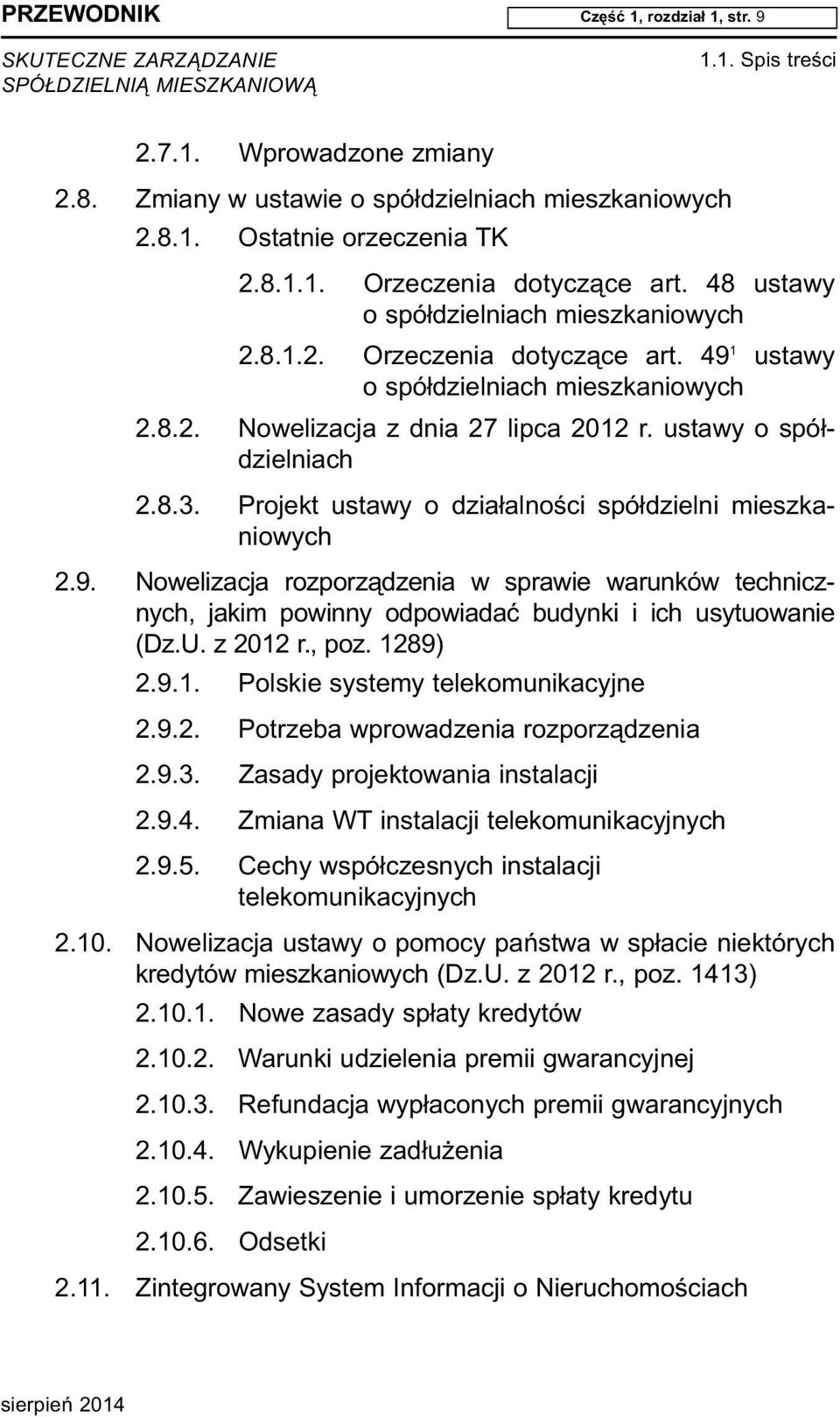 PRZEWODNIK

Część 1, rozdział 1, str. 9

SKUTECZNE ZARZĄDZANIE SPÓŁDZIELNIĄ MIESZKANIOWĄ

1.1. Spis treści

2.7.1. Wprowadzone zmiany

2.8. Zmiany w ustawie o spółdzielniach mieszkaniowych

2.8.1. Ostatnie orzeczenia TK

2.8.1.1. Orzeczenia dotyczące art. 48 ustawy o spółdzielniach mieszkaniowych

2.8.1.2. Orzeczenia dotyczące art. $49^1$ ustawy o spółdzielniach mieszkaniowych

2.8.2. Nowelizacja z dnia 27 lipca 2012 r. ustawy o spółdzielniach

2.8.3. Projekt ustawy o działalności spółdzielni mieszkaniowych

2.9. Nowelizacja rozporządzenia w sprawie warunków technicznych, jakim powinny odpowiadać budynki i ich usytuowanie (Dz.U. z 2012 r., poz. 1289)

2.9.1. Polskie systemy telekomunikacyjne

2.9.2. Potrzeba wprowadzenia rozporządzenia

2.9.3. Zasady projektowania instalacji

2.9.4. Zmiana WT instalacji telekomunikacyjnych

2.9.5. Cechy współczesnych instalacji telekomunikacyjnych

2.10. Nowelizacja ustawy o pomocy państwa w spłacie niektórych kredytów mieszkaniowych (Dz.U. z 2012 r., poz. 1413)

2.10.1. Nowe zasady spłaty kredytów

2.10.2. Warunki udzielenia premii gwarancyjnej

2.10.3. Refundacja wypłaconych premii gwarancyjnych

2.10.4. Wykupienie zadłużenia

2.10.5. Zawieszenie i umorzenie spłaty kredytu

2.10.6. Odsetki

2.11. Zintegrowany System Informacji o Nieruchomościach

sierpień 2014